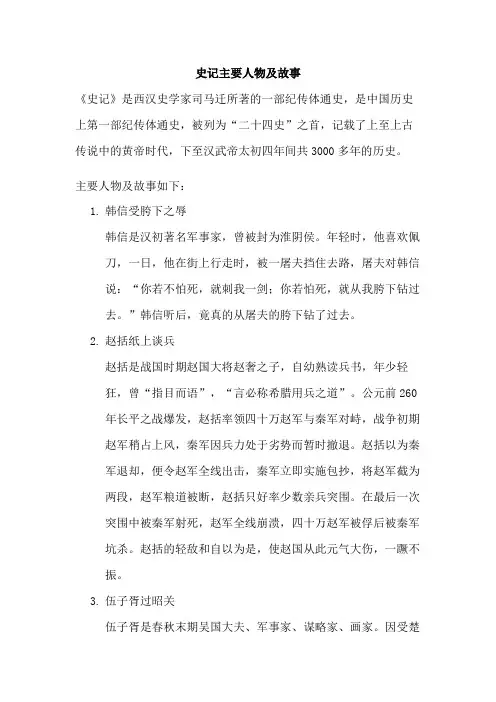 史记主要人物及故事

《史记》是西汉史学家司马迁所著的一部纪传体通史，是中国历史上第一部纪传体通史，被列为“二十四史”之首，记载了上至上古传说中的黄帝时代，下至汉武帝太初四年间共3000多年的历史。

主要人物及故事如下：

1. 韩信受胯下之辱

韩信是汉初著名军事家，曾被封为淮阴侯。年轻时，他喜欢佩刀，一日，他在街上行走时，被一屠夫挡住去路，屠夫对韩信说：“你若不怕死，就刺我一剑；你若怕死，就从我胯下钻过去。”韩信听后，竟真的从屠夫的胯下钻了过去。

2. 赵括纸上谈兵

赵括是战国时期赵国大将赵奢之子，自幼熟读兵书，年少轻狂，曾“指目而语”，“言必称希腊用兵之道”。公元前260年长平之战爆发，赵括率领四十万赵军与秦军对峙，战争初期赵军稍占上风，秦军因兵力处于劣势而暂时撤退。赵括以为秦军退却，便令赵军全线出击，秦军立即实施包抄，将赵军截为两段，赵军粮道被断，赵括只好率少数亲兵突围。在最后一次突围中被秦军射死，赵军全线崩溃，四十万赵军被俘后被秦军坑杀。赵括的轻敌和自以为是，使赵国从此元气大伤，一蹶不振。

3. 伍子胥过昭关

伍子胥是春秋末期吴国大夫、军事家、谋略家、画家。因受楚